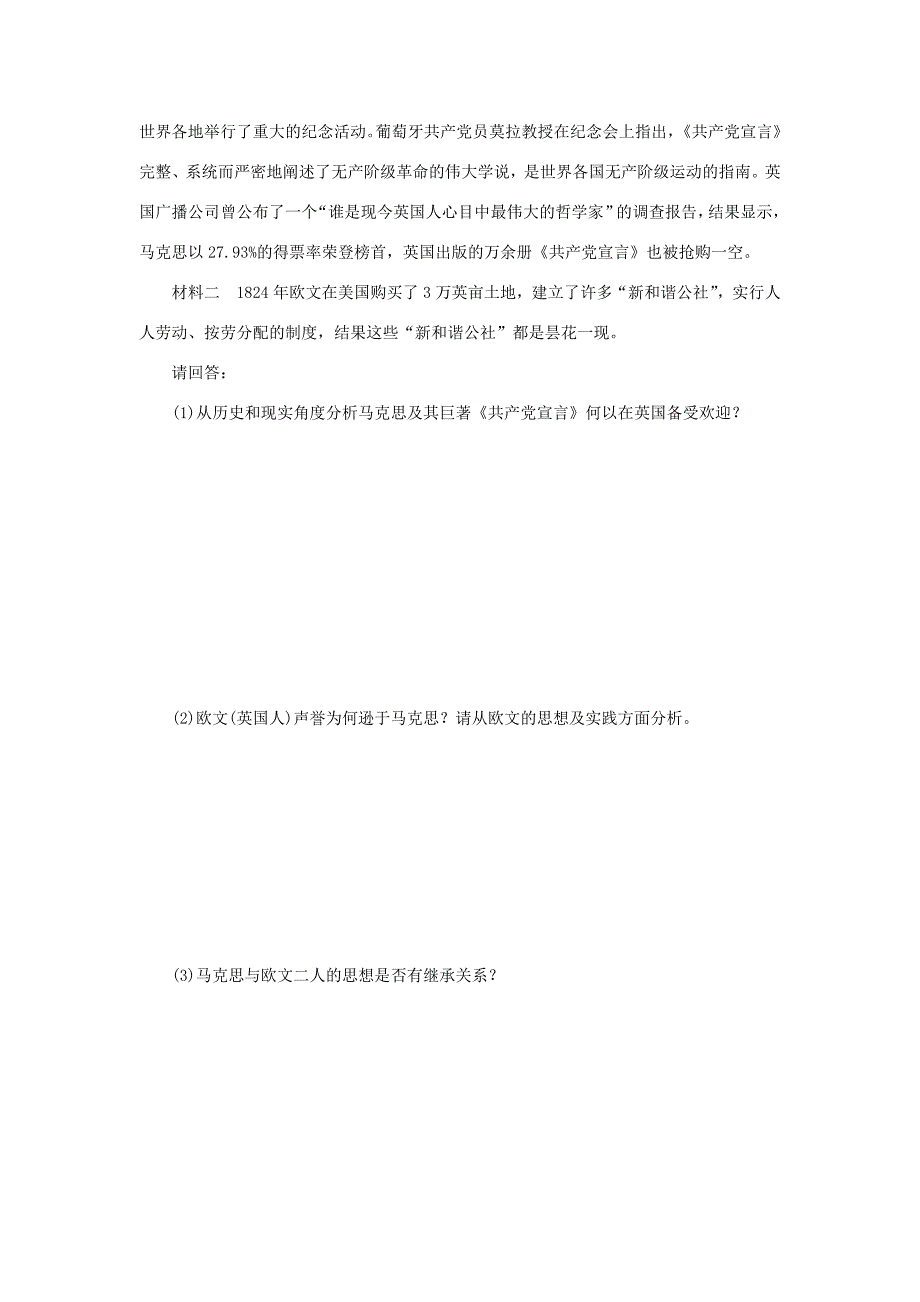 世界各地举行了重大的纪念活动。葡萄牙共产党员莫拉教授在纪念会上指出，《共产党宣言》完整、系统而严密地阐述了无产阶级革命的伟大学说，是世界各国无产阶级运动的指南。英国广播公司曾公布了一个“谁是现今英国人心目中最伟大的哲学家”的调查报告，结果显示，马克思以 27.93%的得票率荣登榜首，英国出版的万余册《共产党宣言》也被抢购一空。

材料二　1824 年欧文在美国购买了 3 万英亩土地，建立了许多“新和谐公社”，实行人人劳动、按劳分配的制度，结果这些“新和谐公社”都是昙花一现。

请回答：

(1)从历史和现实角度分析马克思及其巨著《共产党宣言》何以在英国备受欢迎？

(2)欧文(英国人)声誉为何逊于马克思？请从欧文的思想及实践方面分析。

(3)马克思与欧文二人的思想是否有继承关系？